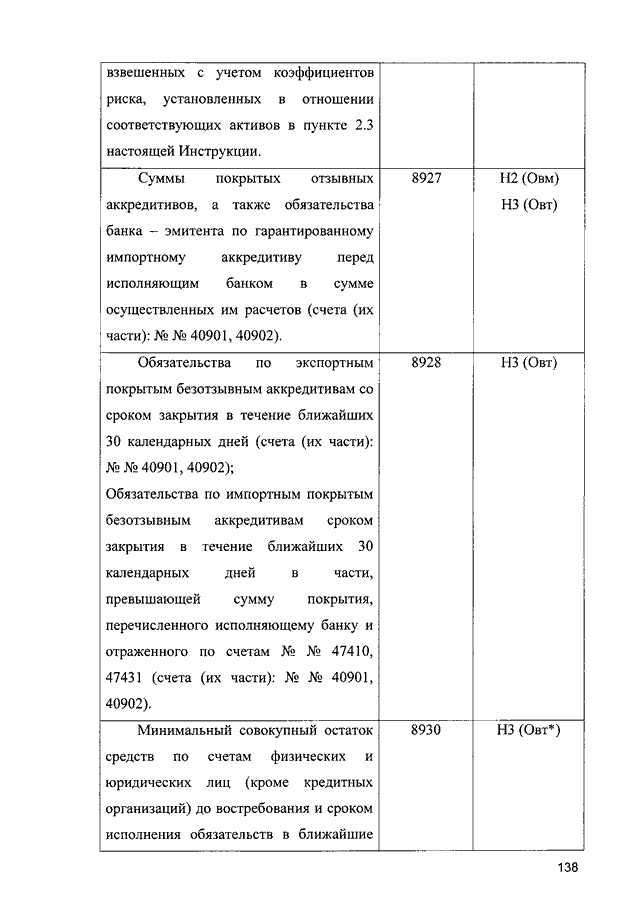 | | | |
|---|---|---|
| взвешенных с учетом коэффициентов риска, установленных в отношении соответствующих активов в пункте 2.3 настоящей Инструкции. | | |
| Суммы покрытых отзывных аккредитивов, а также обязательства банка – эмитента по гарантированному импортному аккредитиву перед исполняющим банком в сумме осуществленных им расчетов (счета (их части): № № 40901, 40902). | 8927 | Н2 (Овм) Н3 (Овт) |
| Обязательства по экспортным покрытым безотзывным аккредитивам со сроком закрытия в течение ближайших 30 календарных дней (счета (их части): № № 40901, 40902); Обязательства по импортным покрытым безотзывным аккредитивам сроком закрытия в течение ближайших 30 календарных дней в части, превышающей сумму покрытия, перечисленного исполняющему банку и отраженного по счетам № № 47410, 47431 (счета (их части): № № 40901, 40902). | 8928 | Н3 (Овт) |
| Минимальный совокупный остаток средств по счетам физических и юридических лиц (кроме кредитных организаций) до востребования и сроком исполнения обязательств в ближайшие | 8930 | Н3 (Овт*) |

138